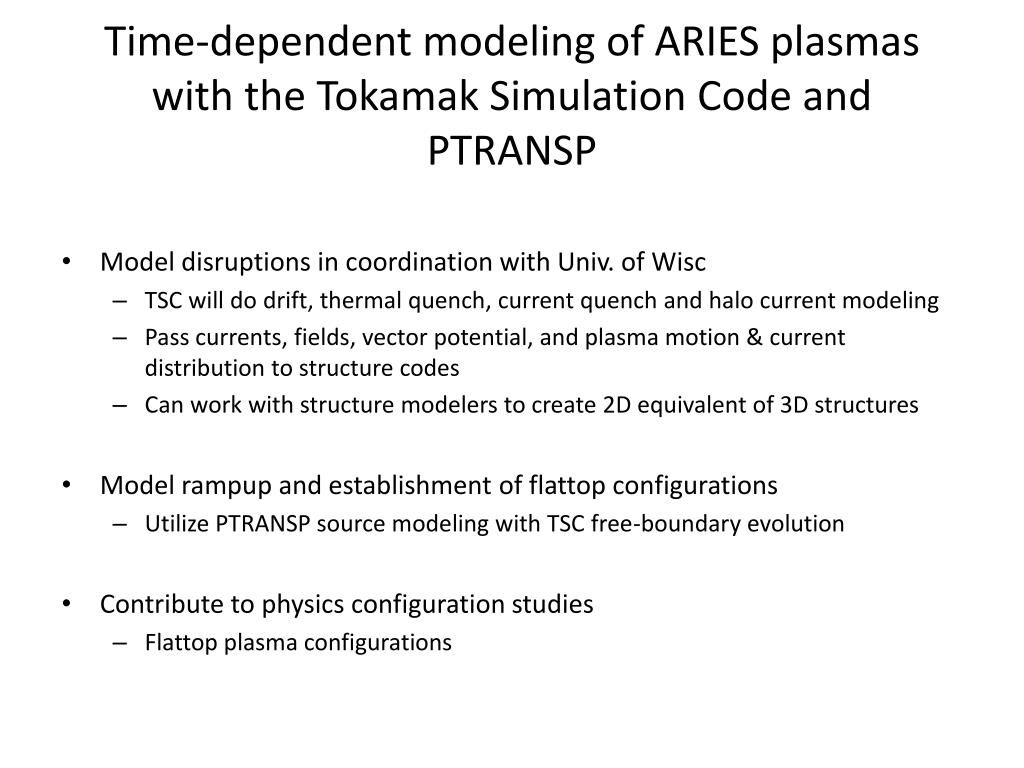 Time-dependent modeling of ARIES plasmas with the Tokamak Simulation Code and PTRANSP

• Model disruptions in coordination with Univ. of Wisc
– TSC will do drift, thermal quench, current quench and halo current modeling
– Pass currents, fields, vector potential, and plasma motion & current distribution to structure codes
– Can work with structure modelers to create 2D equivalent of 3D structures

• Model rampup and establishment of flattop configurations
– Utilize PTRANSP source modeling with TSC free-boundary evolution

• Contribute to physics configuration studies
– Flattop plasma configurations